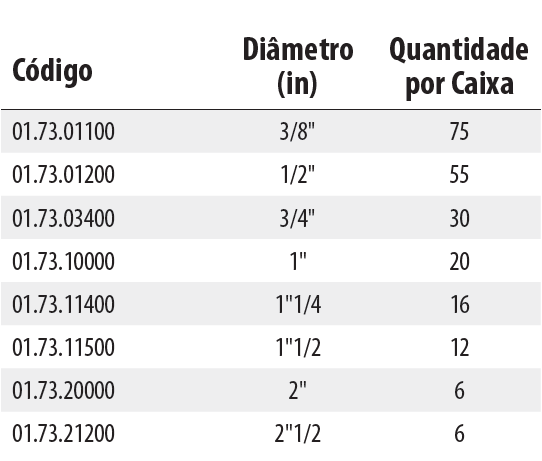 | Código | Diâmetro (in) | Quantidade por Caixa |
|---|---|---|
| 01.73.01100 | 3/8" | 75 |
| 01.73.01200 | 1/2" | 55 |
| 01.73.03400 | 3/4" | 30 |
| 01.73.10000 | 1" | 20 |
| 01.73.11400 | 1"1/4 | 16 |
| 01.73.11500 | 1"1/2 | 12 |
| 01.73.20000 | 2" | 6 |
| 01.73.21200 | 2"1/2 | 6 |